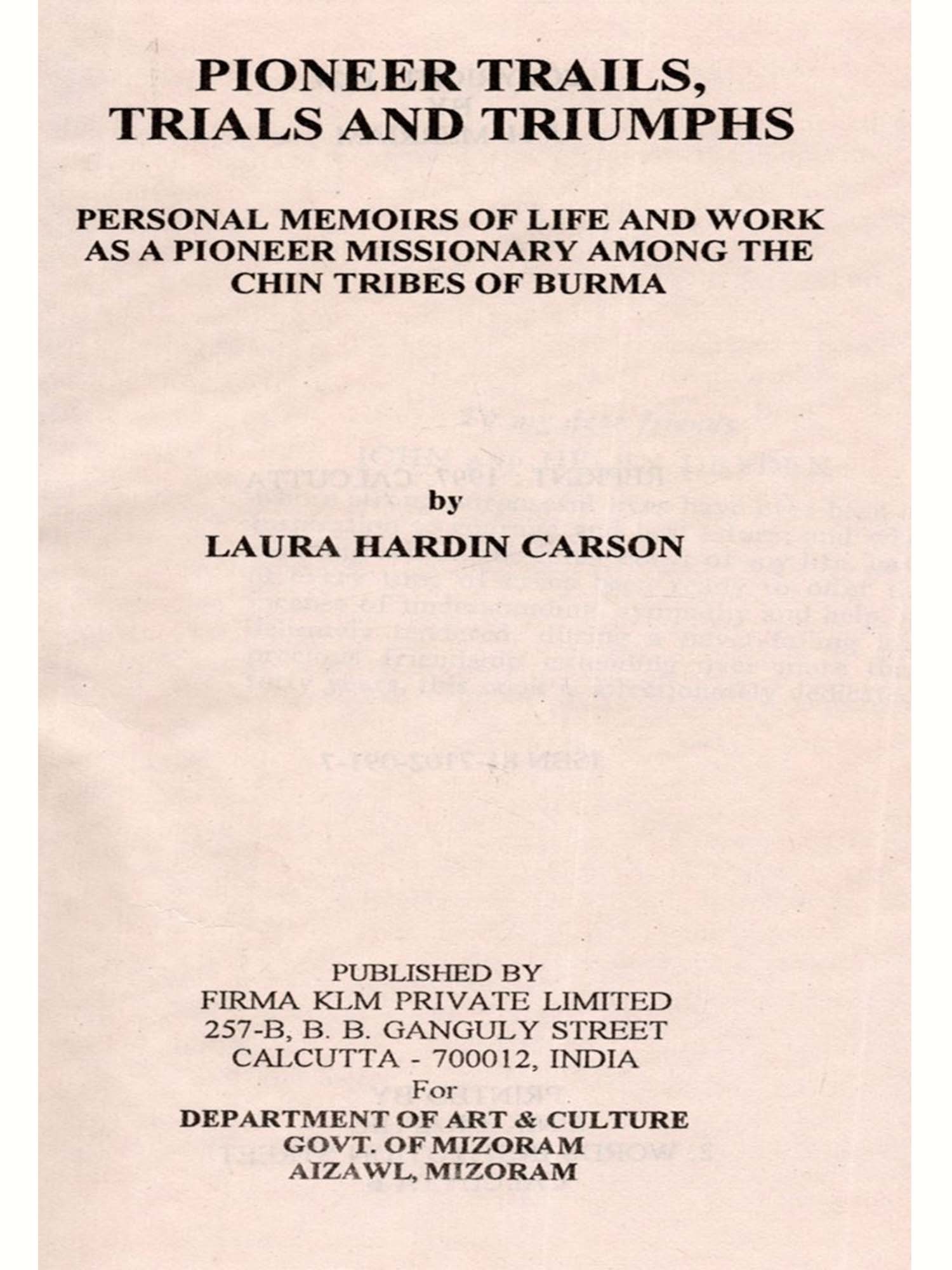 PIONEER TRAILS, TRIALS AND TRIUMPHS

PERSONAL MEMOIRS OF LIFE AND WORK AS A PIONEER MISSIONARY AMONG THE CHIN TRIBES OF BURMA

by

LAURA HARDIN CARSON

PUBLISHED BY
FIRMA KLM PRIVATE LIMITED
257-B, B. B. GANGULY STREET
CALCUTTA - 700012, INDIA
For
DEPARTMENT OF ART & CULTURE
GOVT. OF MIZORAM
AIZAWL, MIZORAM